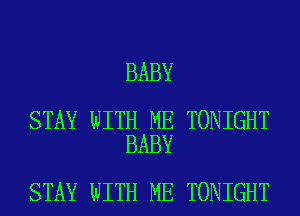 BABY

STAY WITH ME TONIGHT
BABY

STAY WITH ME TONIGHT